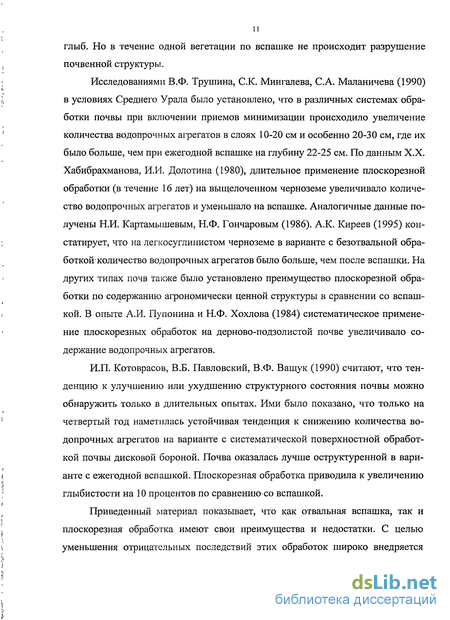 11

глыб. Но в течение одной вегетации по вспашке не происходит разрушение почвенной структуры.

Исследованиями В.Ф. Трушина, С.К. Мингалева, С.А. Маланичева (1990) в условиях Среднего Урала было установлено, что в различных системах обработки почвы при включении приемов минимизации происходило увеличение количества водопрочных агрегатов в слоях 10-20 см и особенно 20-30 см, где их было больше, чем при ежегодной вспашке на глубину 22-25 см. По данным Х.Х. Хабибрахманова, И.И. Долотина (1980), длительное применение плоскорезной обработки (в течение 16 лет) на выщелоченном черноземе увеличивало количество водопрочных агрегатов и уменьшало на вспашке. Аналогичные данные получены Н.И. Картамышевым, Н.Ф. Гончаровым (1986). А.К. Киреев (1995) констатирует, что на легкосуглинистом черноземе в варианте с безотвальной обработкой количество водопрочных агрегатов было больше, чем после вспашки. На других типах почв также было установлено преимущество плоскорезной обработки по содержанию агрономически ценной структуры в сравнении со вспашкой. В опыте А.И. Пупонина и Н.Ф. Хохлова (1984) систематическое применение плоскорезных обработок на дерново-подзолистой почве увеличивало содержание водопрочных агрегатов.

И.П. Котоврасов, В.Б. Павловский, В.Ф. Ващук (1990) считают, что тенденцию к улучшению или ухудшению структурного состояния почвы можно обнаружить только в длительных опытах. Ими было показано, что только на четвертый год наметилась устойчивая тенденция к снижению количества водопрочных агрегатов на варианте с систематической поверхностной обработкой почвы дисковой бороной. Почва оказалась лучше оструктуренной в варианте с ежегодной вспашкой. Плоскорезная обработка приводила к увеличению глыбистости на 10 процентов по сравнению со вспашкой.

Приведенный материал показывает, что как отвальная вспашка, так и плоскорезная обработка имеют свои преимущества и недостатки. С целью уменьшения отрицательных последствий этих обработок широко внедряется

dsLib.net
библиотека диссертаций